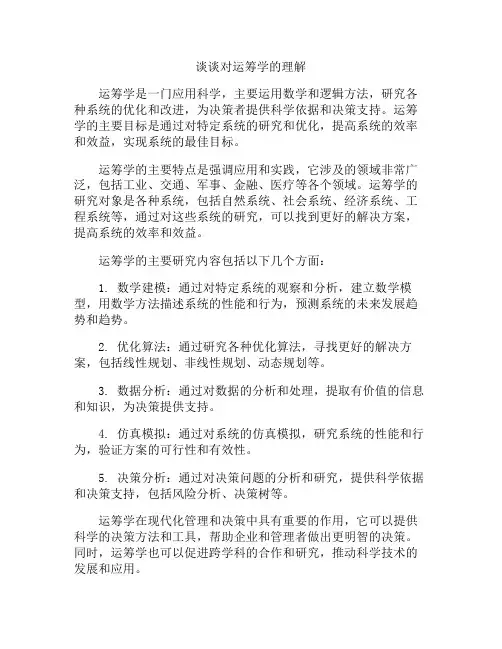 谈谈对运筹学的理解

运筹学是一门应用科学，主要运用数学和逻辑方法，研究各种系统的优化和改进，为决策者提供科学依据和决策支持。运筹学的主要目标是通过对特定系统的研究和优化，提高系统的效率和效益，实现系统的最佳目标。

运筹学的主要特点是强调应用和实践，它涉及的领域非常广泛，包括工业、交通、军事、金融、医疗等各个领域。运筹学的研究对象是各种系统，包括自然系统、社会系统、经济系统、工程系统等，通过对这些系统的研究，可以找到更好的解决方案，提高系统的效率和效益。

运筹学的主要研究内容包括以下几个方面：

1. 数学建模：通过对特定系统的观察和分析，建立数学模型，用数学方法描述系统的性能和行为，预测系统的未来发展趋势和趋势。

2. 优化算法：通过研究各种优化算法，寻找更好的解决方案，包括线性规划、非线性规划、动态规划等。

3. 数据分析：通过对数据的分析和处理，提取有价值的信息和知识，为决策提供支持。

4. 仿真模拟：通过对系统的仿真模拟，研究系统的性能和行为，验证方案的可行性和有效性。

5. 决策分析：通过对决策问题的分析和研究，提供科学依据和决策支持，包括风险分析、决策树等。

运筹学在现代化管理和决策中具有重要的作用，它可以提供科学的决策方法和工具，帮助企业和管理者做出更明智的决策。同时，运筹学也可以促进跨学科的合作和研究，推动科学技术的发展和应用。